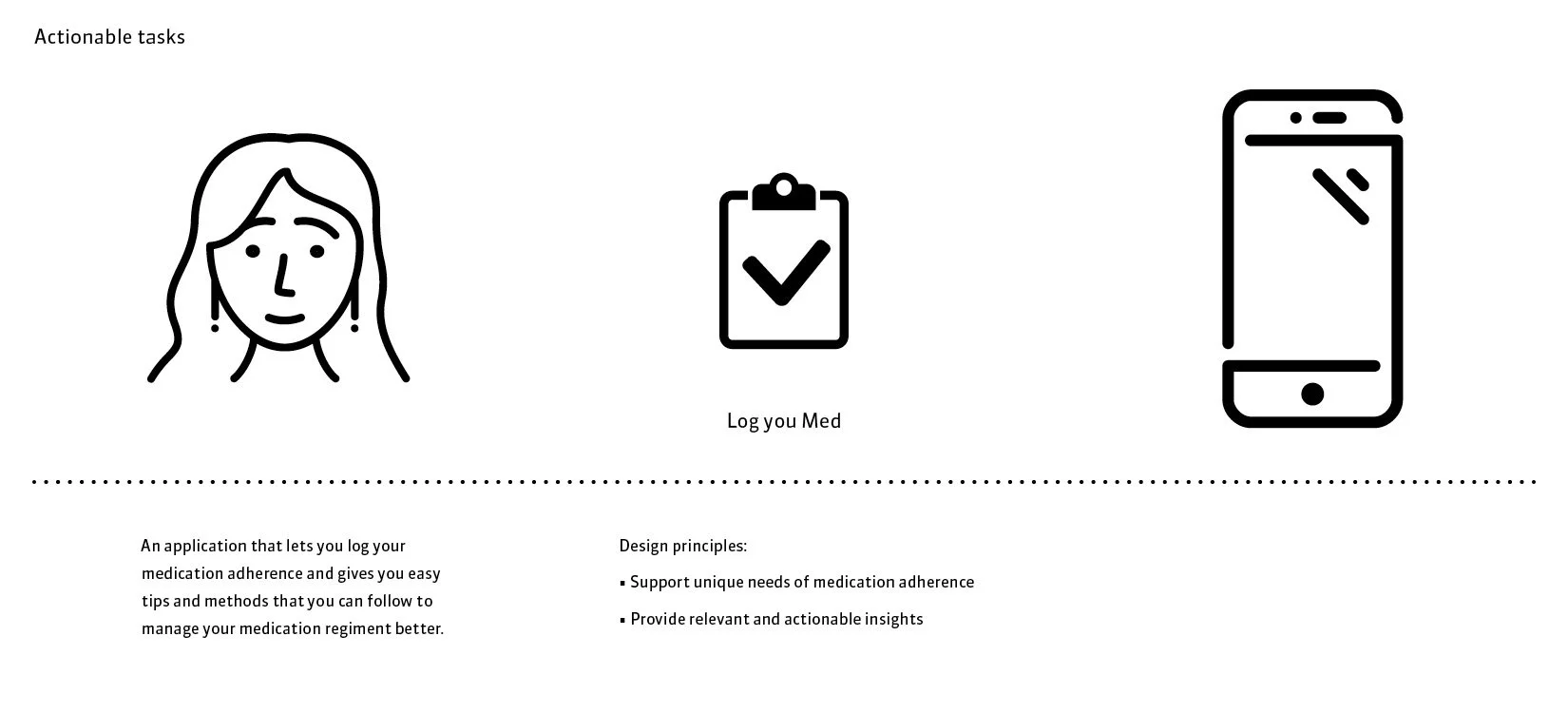 Actionable tasks

Log you Med

An application that lets you log your medication adherence and gives you easy tips and methods that you can follow to manage your medication regiment better.

Design principles:

• Support unique needs of medication adherence

• Provide relevant and actionable insights